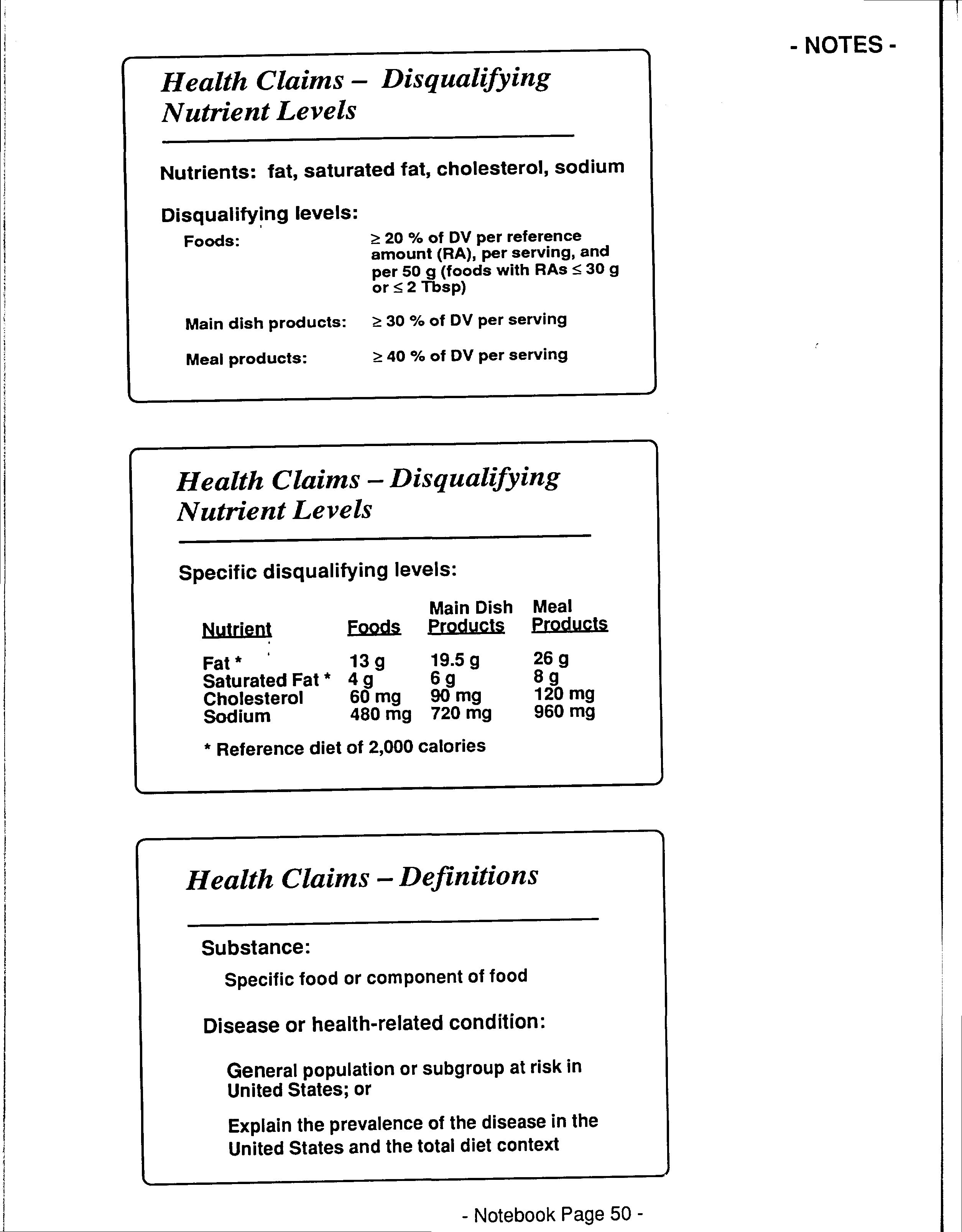 - NOTES -

Health Claims – Disqualifying Nutrient Levels

Nutrients: fat, saturated fat, cholesterol, sodium

Disqualifying levels:

Foods: $\geq$ 20 % of DV per reference amount (RA), per serving, and per 50 g (foods with RAs $\leq$ 30 g or $\leq$ 2 Tbsp)

Main dish products: $\geq$ 30 % of DV per serving

Meal products: $\geq$ 40 % of DV per serving

Health Claims – Disqualifying Nutrient Levels

Specific disqualifying levels:

| Nutrient | Foods | Main Dish Products | Meal Products |
|---|---|---|---|
| Fat * | 13 g | 19.5 g | 26 g |
| Saturated Fat * | 4 g | 6 g | 8 g |
| Cholesterol | 60 mg | 90 mg | 120 mg |
| Sodium | 480 mg | 720 mg | 960 mg |

* Reference diet of 2,000 calories

Health Claims – Definitions

Substance:

Specific food or component of food

Disease or health-related condition:

General population or subgroup at risk in United States; or

Explain the prevalence of the disease in the United States and the total diet context

- Notebook Page 50 -